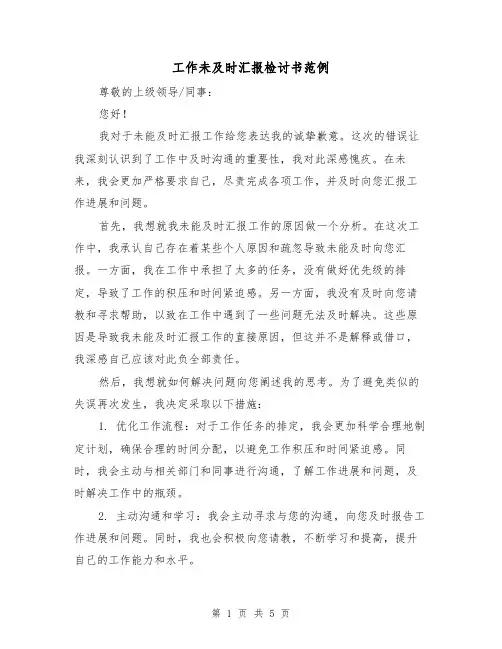 工作未及时汇报检讨书范例

尊敬的上级领导/同事：

您好！

我对于未能及时汇报工作给您表达我的诚挚歉意。这次的错误让我深刻认识到了工作中及时沟通的重要性，我对此深感愧疚。在未来，我会更加严格要求自己，尽责完成各项工作，并及时向您汇报工作进展和问题。

首先，我想就我未能及时汇报工作的原因做一个分析。在这次工作中，我承认自己存在着某些个人原因和疏忽导致未能及时向您汇报。一方面，我在工作中承担了太多的任务，没有做好优先级的排定，导致了工作的积压和时间紧迫感。另一方面，我没有及时向您请教和寻求帮助，以致在工作中遇到了一些问题无法及时解决。这些原因是导致我未能及时汇报工作的直接原因，但这并不是解释或借口，我深感自己应该对此负全部责任。

然后，我想就如何解决问题向您阐述我的思考。为了避免类似的失误再次发生，我决定采取以下措施：

1. 优化工作流程：对于工作任务的排定，我会更加科学合理地制定计划，确保合理的时间分配，以避免工作积压和时间紧迫感。同时，我会主动与相关部门和同事进行沟通，了解工作进展和问题，及时解决工作中的瓶颈。

2. 主动沟通和学习：我会主动寻求与您的沟通，向您及时报告工作进展和问题。同时，我也会积极向您请教，不断学习和提高，提升自己的工作能力和水平。

第 1 页 共 5 页